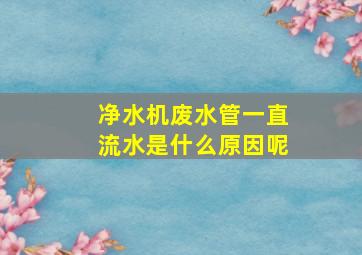 净水机废水管一直流水是什么原因呢